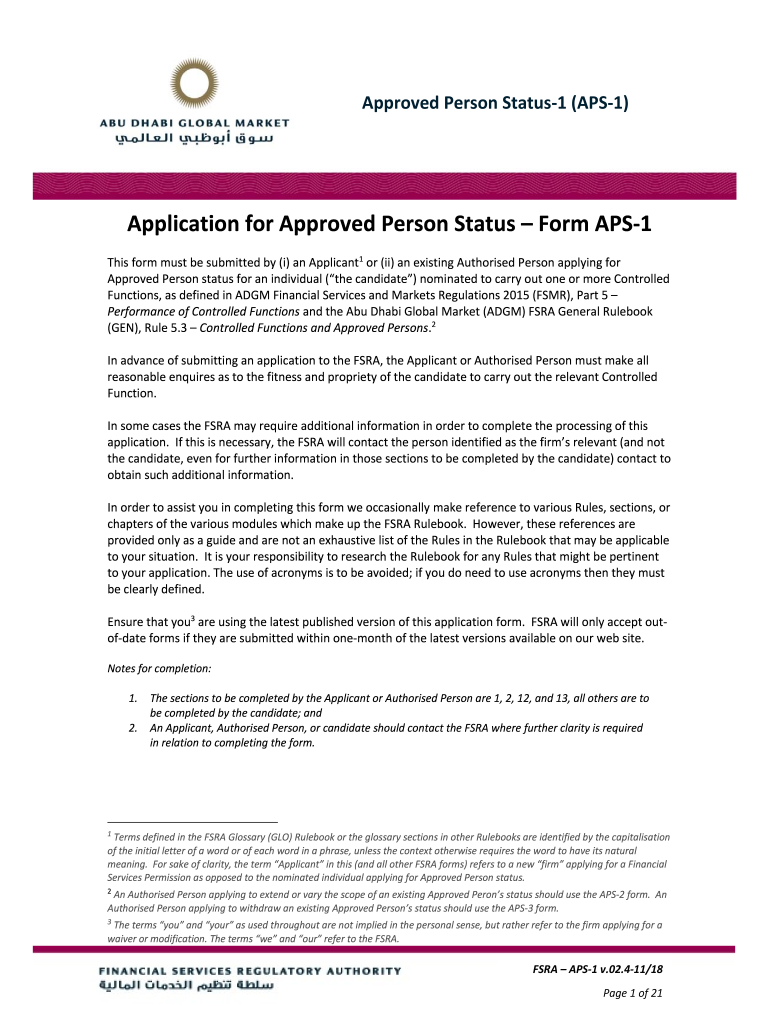 ABU DHABI GLOBAL MARKET
سوق أبوظبي العالمي

Approved Person Status-1 (APS-1)

Application for Approved Person Status – Form APS-1

This form must be submitted by (i) an Applicant$^1$ or (ii) an existing Authorised Person applying for Approved Person status for an individual ("the candidate") nominated to carry out one or more Controlled Functions, as defined in ADGM Financial Services and Markets Regulations 2015 (FSMR), Part 5 – Performance of Controlled Functions and the Abu Dhabi Global Market (ADGM) FSRA General Rulebook (GEN), Rule 5.3 – Controlled Functions and Approved Persons.$^2$

In advance of submitting an application to the FSRA, the Applicant or Authorised Person must make all reasonable enquires as to the fitness and propriety of the candidate to carry out the relevant Controlled Function.

In some cases the FSRA may require additional information in order to complete the processing of this application. If this is necessary, the FSRA will contact the person identified as the firm's relevant (and not the candidate, even for further information in those sections to be completed by the candidate) contact to obtain such additional information.

In order to assist you in completing this form we occasionally make reference to various Rules, sections, or chapters of the various modules which make up the FSRA Rulebook. However, these references are provided only as a guide and are not an exhaustive list of the Rules in the Rulebook that may be applicable to your situation. It is your responsibility to research the Rulebook for any Rules that might be pertinent to your application. The use of acronyms is to be avoided; if you do need to use acronyms then they must be clearly defined.

Ensure that you$^3$ are using the latest published version of this application form. FSRA will only accept out-of-date forms if they are submitted within one-month of the latest versions available on our web site.

Notes for completion:

1. The sections to be completed by the Applicant or Authorised Person are 1, 2, 12, and 13, all others are to be completed by the candidate; and
2. An Applicant, Authorised Person, or candidate should contact the FSRA where further clarity is required in relation to completing the form.

$^1$ Terms defined in the FSRA Glossary (GLO) Rulebook or the glossary sections in other Rulebooks are identified by the capitalisation of the initial letter of a word or of each word in a phrase, unless the context otherwise requires the word to have its natural meaning. For sake of clarity, the term "Applicant" in this (and all other FSRA forms) refers to a new "firm" applying for a Financial Services Permission as opposed to the nominated individual applying for Approved Person status.
$^2$ An Authorised Person applying to extend or vary the scope of an existing Approved Peron's status should use the APS-2 form. An Authorised Person applying to withdraw an existing Approved Person's status should use the APS-3 form.
$^3$ The terms "you" and "your" as used throughout are not implied in the personal sense, but rather refer to the firm applying for a waiver or modification. The terms "we" and "our" refer to the FSRA.

FINANCIAL SERVICES REGULATORY AUTHORITY
سلطة تنظيم الخدمات المالية

FSRA – APS-1 v.02.4-11/18

Page 1 of 21